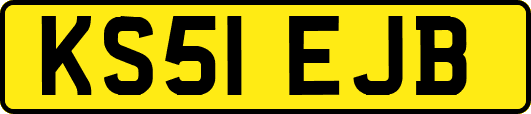 KS51 EJB